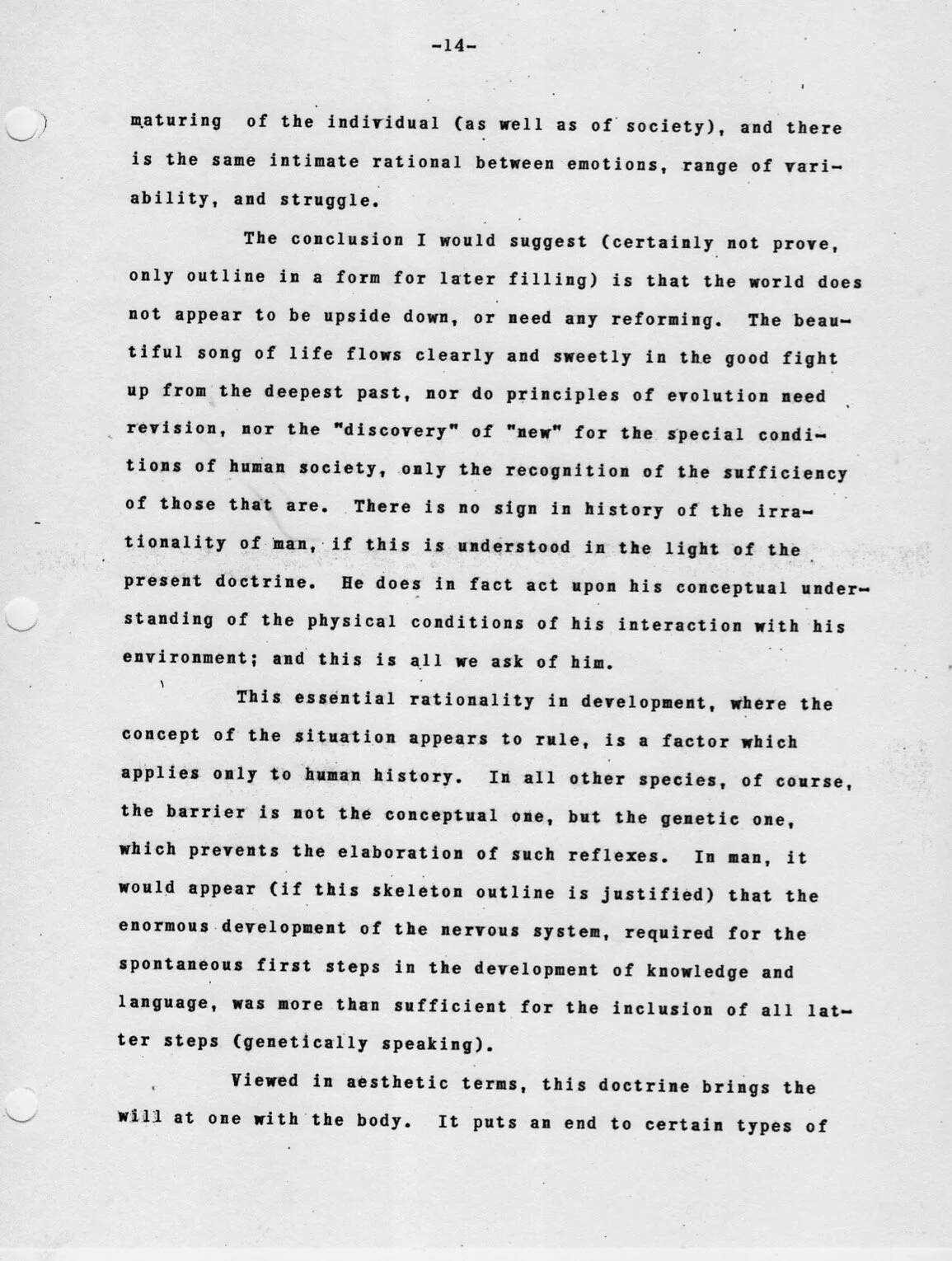 -14-

maturing of the individual (as well as of society), and there is the same intimate rational between emotions, range of variability, and struggle.

The conclusion I would suggest (certainly not prove, only outline in a form for later filling) is that the world does not appear to be upside down, or need any reforming. The beautiful song of life flows clearly and sweetly in the good fight up from the deepest past, nor do principles of evolution need revision, nor the "discovery" of "new" for the special conditions of human society, only the recognition of the sufficiency of those that are. There is no sign in history of the irrationality of man, if this is understood in the light of the present doctrine. He does in fact act upon his conceptual understanding of the physical conditions of his interaction with his environment; and this is all we ask of him.

This essential rationality in development, where the concept of the situation appears to rule, is a factor which applies only to human history. In all other species, of course, the barrier is not the conceptual one, but the genetic one, which prevents the elaboration of such reflexes. In man, it would appear (if this skeleton outline is justified) that the enormous development of the nervous system, required for the spontaneous first steps in the development of knowledge and language, was more than sufficient for the inclusion of all latter steps (genetically speaking).

Viewed in aesthetic terms, this doctrine brings the will at one with the body. It puts an end to certain types of